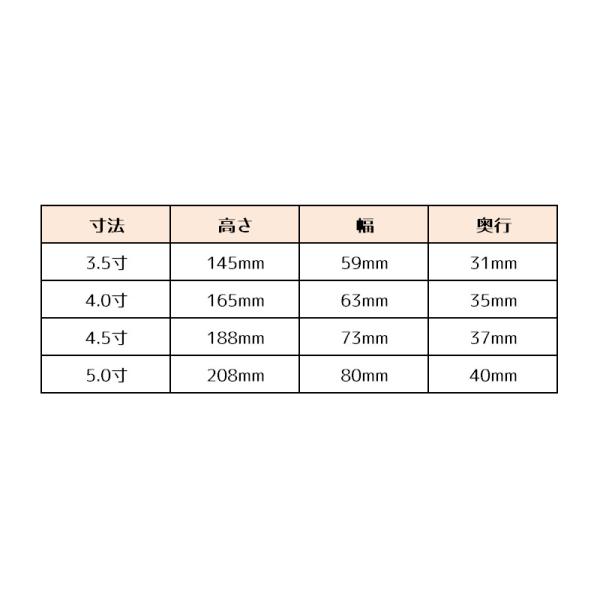 | 寸法 | 高さ | 幅 | 奥行 |
|---|---|---|---|
| 3.5寸 | 145mm | 59mm | 31mm |
| 4.0寸 | 165mm | 63mm | 35mm |
| 4.5寸 | 188mm | 73mm | 37mm |
| 5.0寸 | 208mm | 80mm | 40mm |